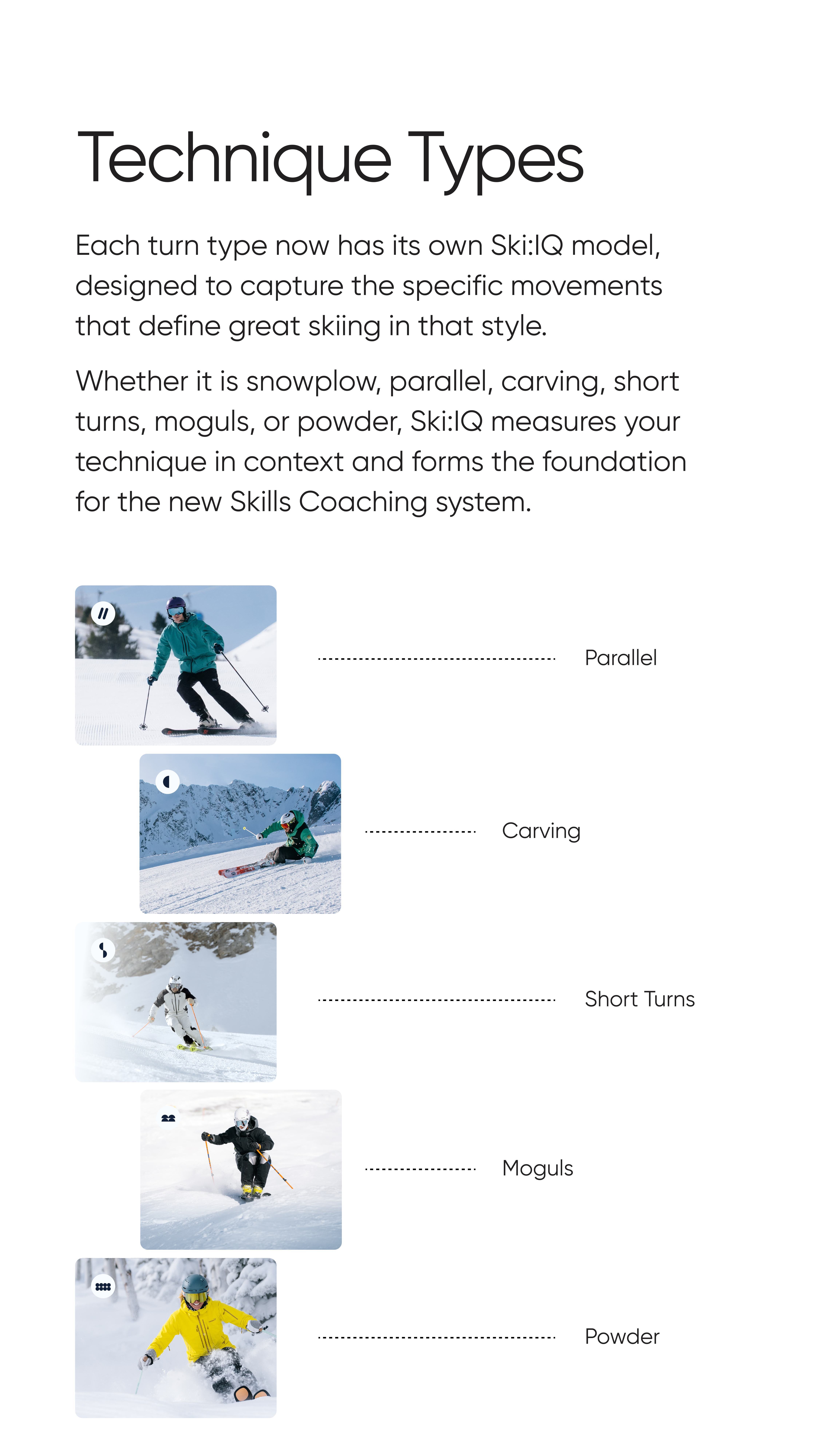 Technique Types

Each turn type now has its own Ski:IQ model, designed to capture the specific movements that define great skiing in that style.

Whether it is snowplow, parallel, carving, short turns, moguls, or powder, Ski:IQ measures your technique in context and forms the foundation for the new Skills Coaching system.

Parallel

Carving

Short Turns

Moguls

Powder